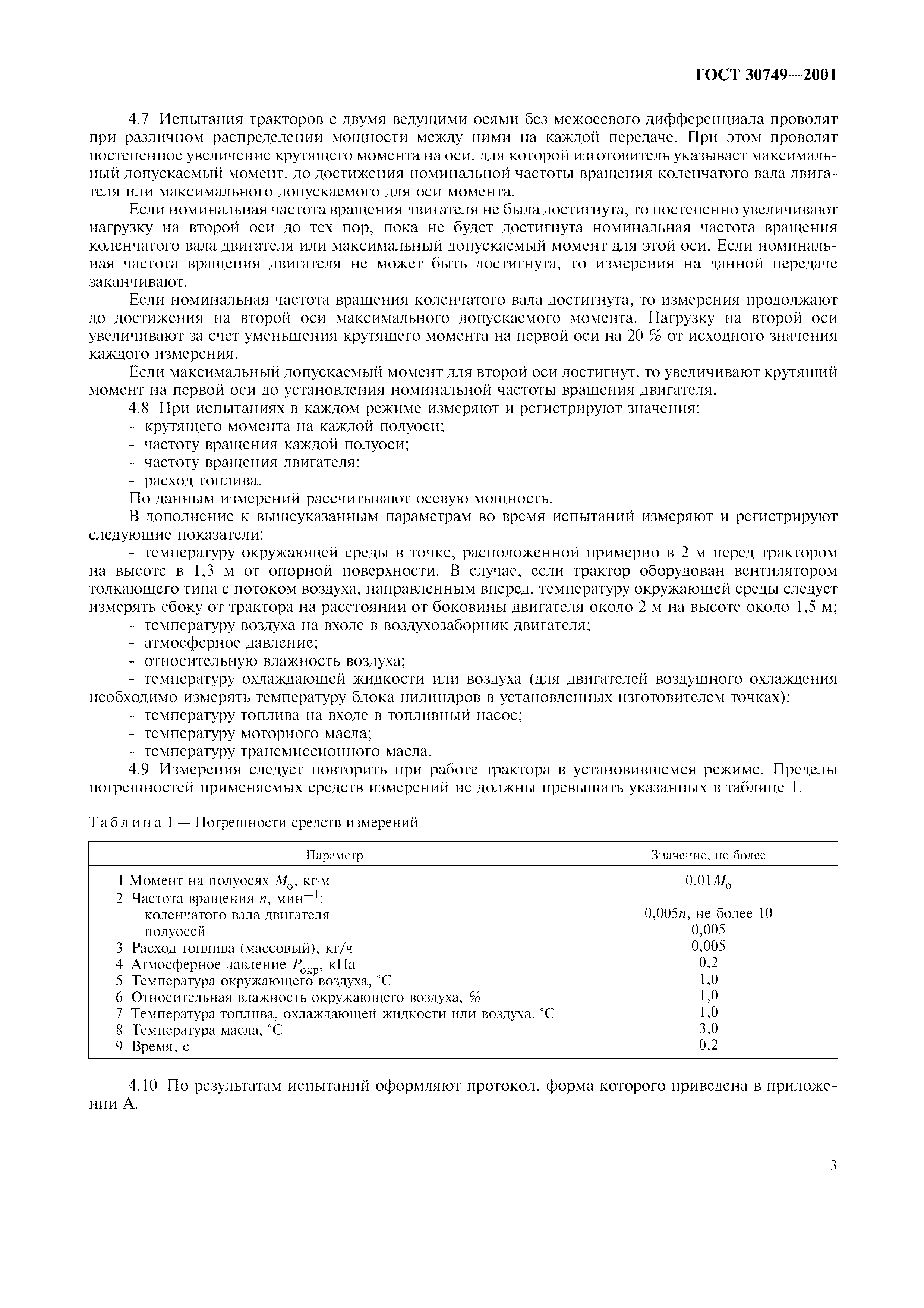 ГОСТ 30749—2001

4.7 Испытания тракторов с двумя ведущими осями без межосевого дифференциала проводят при различном распределении мощности между ними на каждой передаче. При этом проводят постепенное увеличение крутящего момента на оси, для которой изготовитель указывает максимальный допускаемый момент, до достижения номинальной частоты вращения коленчатого вала двигателя или максимального допускаемого для оси момента.

Если номинальная частота вращения двигателя не была достигнута, то постепенно увеличивают нагрузку на второй оси до тех пор, пока не будет достигнута номинальная частота вращения коленчатого вала двигателя или максимальный допускаемый момент для этой оси. Если номинальная частота вращения двигателя не может быть достигнута, то измерения на данной передаче заканчивают.

Если номинальная частота вращения коленчатого вала достигнута, то измерения продолжают до достижения на второй оси максимального допускаемого момента. Нагрузку на второй оси увеличивают за счет уменьшения крутящего момента на первой оси на 20 % от исходного значения каждого измерения.

Если максимальный допускаемый момент для второй оси достигнут, то увеличивают крутящий момент на первой оси до установления номинальной частоты вращения двигателя.

4.8 При испытаниях в каждом режиме измеряют и регистрируют значения:
- крутящего момента на каждой полуоси;
- частоту вращения каждой полуоси;
- частоту вращения двигателя;
- расход топлива.

По данным измерений рассчитывают осевую мощность.

В дополнение к вышеуказанным параметрам во время испытаний измеряют и регистрируют следующие показатели:
- температуру окружающей среды в точке, расположенной примерно в 2 м перед трактором на высоте в 1,3 м от опорной поверхности. В случае, если трактор оборудован вентилятором толкающего типа с потоком воздуха, направленным вперед, температуру окружающей среды следует измерять сбоку от трактора на расстоянии от боковины двигателя около 2 м на высоте около 1,5 м;
- температуру воздуха на входе в воздухозаборник двигателя;
- атмосферное давление;
- относительную влажность воздуха;
- температуру охлаждающей жидкости или воздуха (для двигателей воздушного охлаждения необходимо измерять температуру блока цилиндров в установленных изготовителем точках);
- температуру топлива на входе в топливный насос;
- температуру моторного масла;
- температуру трансмиссионного масла.

4.9 Измерения следует повторить при работе трактора в установившемся режиме. Пределы погрешностей применяемых средств измерений не должны превышать указанных в таблице 1.

Таблица 1 — Погрешности средств измерений

| Параметр | Значение, не более |
|---|---|
| 1 Момент на полуосях $M_о$, кг·м | $0,01M_о$ |
| 2 Частота вращения $n$, мин$^{-1}$: | |
| коленчатого вала двигателя | $0,005n$, не более 10 |
| полуосей | 0,005 |
| 3 Расход топлива (массовый), кг/ч | 0,005 |
| 4 Атмосферное давление $P_{окр}$, кПа | 0,2 |
| 5 Температура окружающего воздуха, °С | 1,0 |
| 6 Относительная влажность окружающего воздуха, % | 1,0 |
| 7 Температура топлива, охлаждающей жидкости или воздуха, °С | 1,0 |
| 8 Температура масла, °С | 3,0 |
| 9 Время, с | 0,2 |

4.10 По результатам испытаний оформляют протокол, форма которого приведена в приложении А.

3